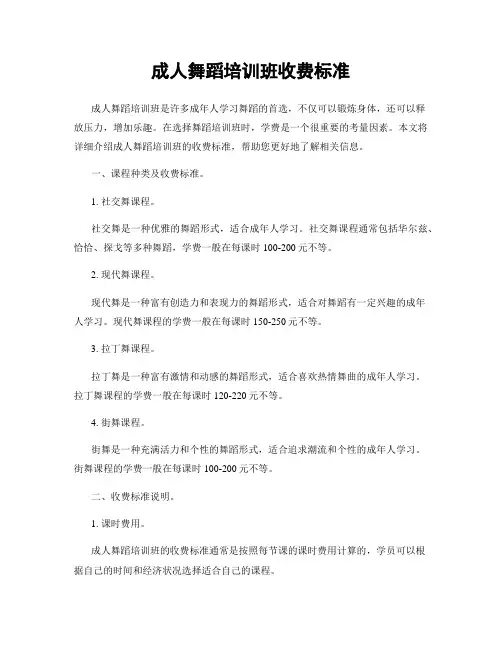 成人舞蹈培训班收费标准

成人舞蹈培训班是许多成年人学习舞蹈的首选，不仅可以锻炼身体，还可以释放压力，增加乐趣。在选择舞蹈培训班时，学费是一个很重要的考量因素。本文将详细介绍成人舞蹈培训班的收费标准，帮助您更好地了解相关信息。

一、课程种类及收费标准。

1. 社交舞课程。

社交舞是一种优雅的舞蹈形式，适合成年人学习。社交舞课程通常包括华尔兹、恰恰、探戈等多种舞蹈，学费一般在每课时 100-200 元不等。

2. 现代舞课程。

现代舞是一种富有创造力和表现力的舞蹈形式，适合对舞蹈有一定兴趣的成年人学习。现代舞课程的学费一般在每课时 150-250 元不等。

3. 拉丁舞课程。

拉丁舞是一种富有激情和动感的舞蹈形式，适合喜欢热情舞曲的成年人学习。拉丁舞课程的学费一般在每课时 120-220 元不等。

4. 街舞课程。

街舞是一种充满活力和个性的舞蹈形式，适合追求潮流和个性的成年人学习。街舞课程的学费一般在每课时 100-200 元不等。

二、收费标准说明。

1. 课时费用。

成人舞蹈培训班的收费标准通常是按照每节课的课时费用计算的，学员可以根据自己的时间和经济状况选择适合自己的课程。